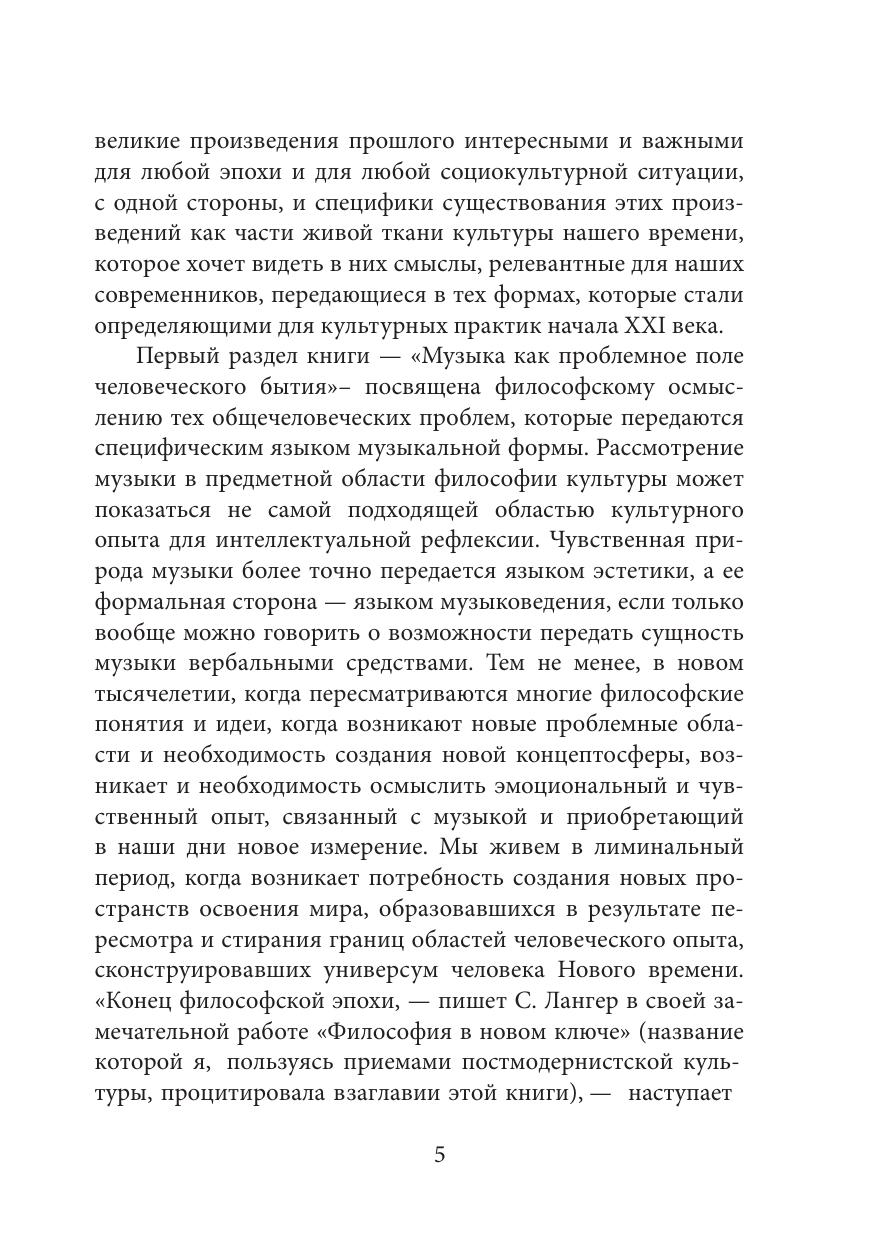 великие произведения прошлого интересными и важными для любой эпохи и для любой социокультурной ситуации, с одной стороны, и специфики существования этих произведений как части живой ткани культуры нашего времени, которое хочет видеть в них смыслы, релевантные для наших современников, передающиеся в тех формах, которые стали определяющими для культурных практик начала XXI века.

Первый раздел книги — «Музыка как проблемное поле человеческого бытия»– посвящена философскому осмыслению тех общечеловеческих проблем, которые передаются специфическим языком музыкальной формы. Рассмотрение музыки в предметной области философии культуры может показаться не самой подходящей областью культурного опыта для интеллектуальной рефлексии. Чувственная природа музыки более точно передается языком эстетики, а ее формальная сторона — языком музыковедения, если только вообще можно говорить о возможности передать сущность музыки вербальными средствами. Тем не менее, в новом тысячелетии, когда пересматриваются многие философские понятия и идеи, когда возникают новые проблемные области и необходимость создания новой концептосферы, возникает и необходимость осмыслить эмоциональный и чувственный опыт, связанный с музыкой и приобретающий в наши дни новое измерение. Мы живем в лиминальный период, когда возникает потребность создания новых пространств освоения мира, образовавшихся в результате пересмотра и стирания границ областей человеческого опыта, сконструировавших универсум человека Нового времени. «Конец философской эпохи, — пишет С. Лангер в своей замечательной работе «Философия в новом ключе» (название которой я, пользуясь приемами постмодернистской культуры, процитировала взаглавии этой книги), — наступает

5